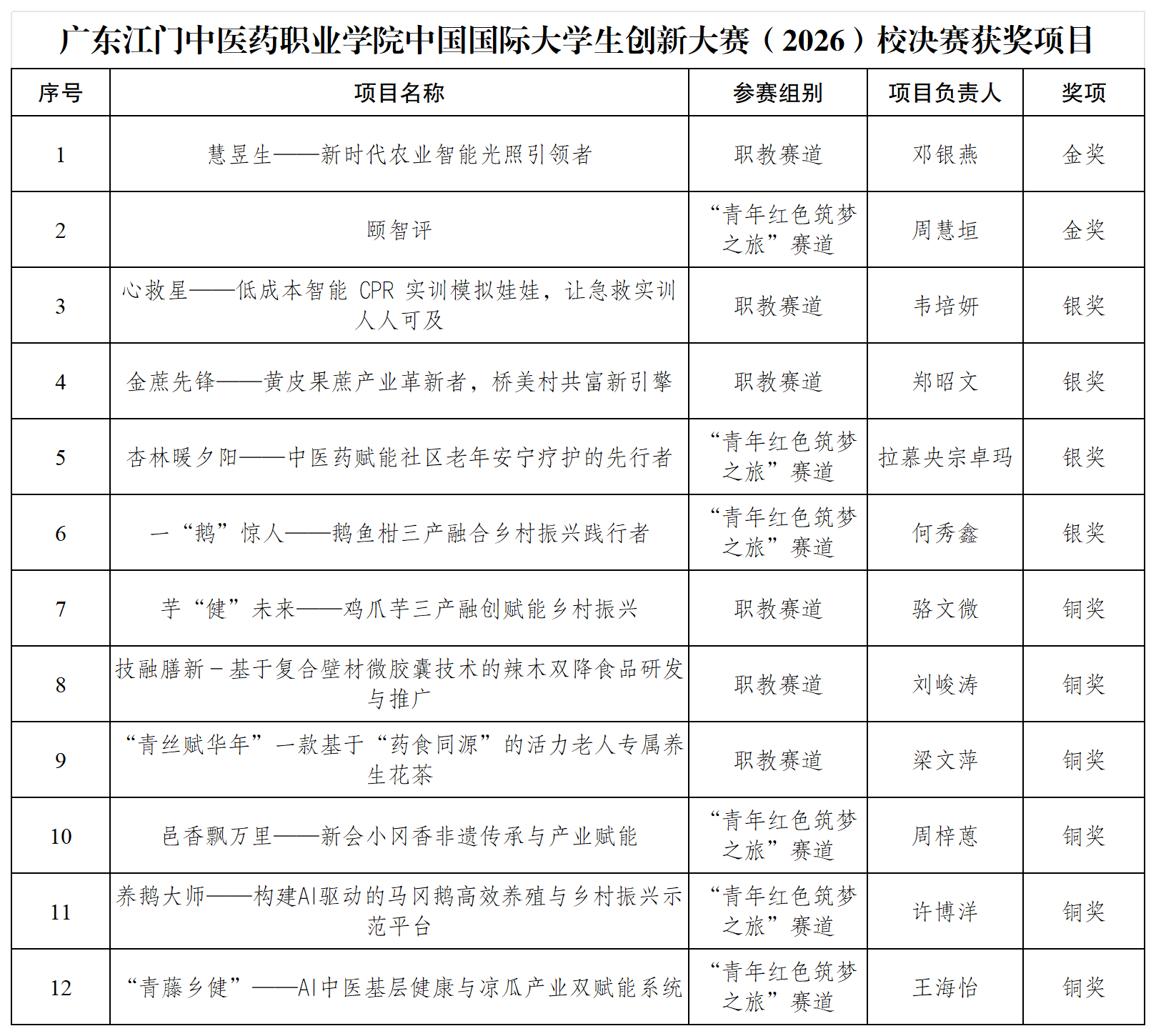 广东江门中医药职业学院中国国际大学生创新大赛（2026）校决赛获奖项目

| 序号 | 项目名称 | 参赛组别 | 项目负责人 | 奖项 |
|---|---|---|---|---|
| 1 | 慧昱生——新时代农业智能光照引领者 | 职教赛道 | 邓银燕 | 金奖 |
| 2 | 颐智评 | “青年红色筑梦之旅”赛道 | 周慧垣 | 金奖 |
| 3 | 心救星——低成本智能 CPR 实训模拟娃娃，让急救实训人人可及 | 职教赛道 | 韦培妍 | 银奖 |
| 4 | 金蔗先锋——黄皮果蔗产业革新者，桥美村共富新引擎 | 职教赛道 | 郑昭文 | 银奖 |
| 5 | 杏林暖夕阳——中医药赋能社区老年安宁疗护的先行者 | “青年红色筑梦之旅”赛道 | 拉慕央宗卓玛 | 银奖 |
| 6 | 一“鹅”惊人——鹅鱼柑三产融合乡村振兴践行者 | “青年红色筑梦之旅”赛道 | 何秀鑫 | 银奖 |
| 7 | 芋“健”未来——鸡爪芋三产融创赋能乡村振兴 | 职教赛道 | 骆文微 | 铜奖 |
| 8 | 技融膳新－基于复合壁材微胶囊技术的辣木双降食品研发与推广 | 职教赛道 | 刘峻涛 | 铜奖 |
| 9 | “青丝赋华年”一款基于“药食同源”的活力老人专属养生花茶 | 职教赛道 | 梁文萍 | 铜奖 |
| 10 | 邑香飘万里——新会小冈香非遗传承与产业赋能 | “青年红色筑梦之旅”赛道 | 周梓蒽 | 铜奖 |
| 11 | 养鹅大师——构建AI驱动的马冈鹅高效养殖与乡村振兴示范平台 | “青年红色筑梦之旅”赛道 | 许博洋 | 铜奖 |
| 12 | “青藤乡健”——AI中医基层健康与凉瓜产业双赋能系统 | “青年红色筑梦之旅”赛道 | 王海怡 | 铜奖 |